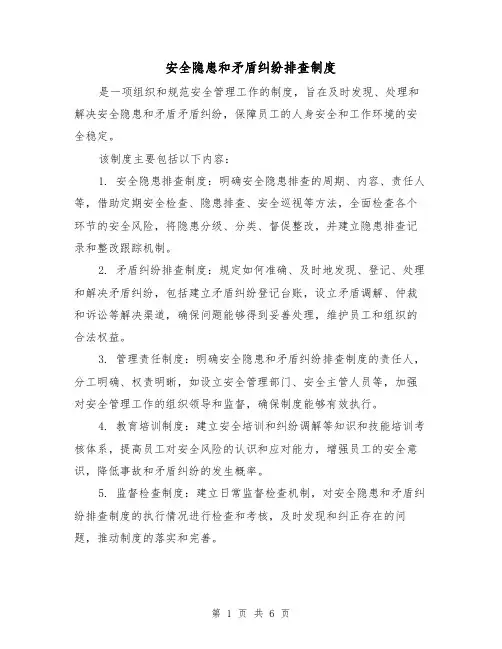 安全隐患和矛盾纠纷排查制度

是一项组织和规范安全管理工作的制度，旨在及时发现、处理和解决安全隐患和矛盾矛盾纠纷，保障员工的人身安全和工作环境的安全稳定。

该制度主要包括以下内容：

1. 安全隐患排查制度：明确安全隐患排查的周期、内容、责任人等，借助定期安全检查、隐患排查、安全巡视等方法，全面检查各个环节的安全风险，将隐患分级、分类、督促整改，并建立隐患排查记录和整改跟踪机制。

2. 矛盾纠纷排查制度：规定如何准确、及时地发现、登记、处理和解决矛盾纠纷，包括建立矛盾纠纷登记台账，设立矛盾调解、仲裁和诉讼等解决渠道，确保问题能够得到妥善处理，维护员工和组织的合法权益。

3. 管理责任制度：明确安全隐患和矛盾纠纷排查制度的责任人，分工明确、权责明晰，如设立安全管理部门、安全主管人员等，加强对安全管理工作的组织领导和监督，确保制度能够有效执行。

4. 教育培训制度：建立安全培训和纠纷调解等知识和技能培训考核体系，提高员工对安全风险的认识和应对能力，增强员工的安全意识，降低事故和矛盾纠纷的发生概率。

5. 监督检查制度：建立日常监督检查机制，对安全隐患和矛盾纠纷排查制度的执行情况进行检查和考核，及时发现和纠正存在的问题，推动制度的落实和完善。

第 1 页 共 6 页